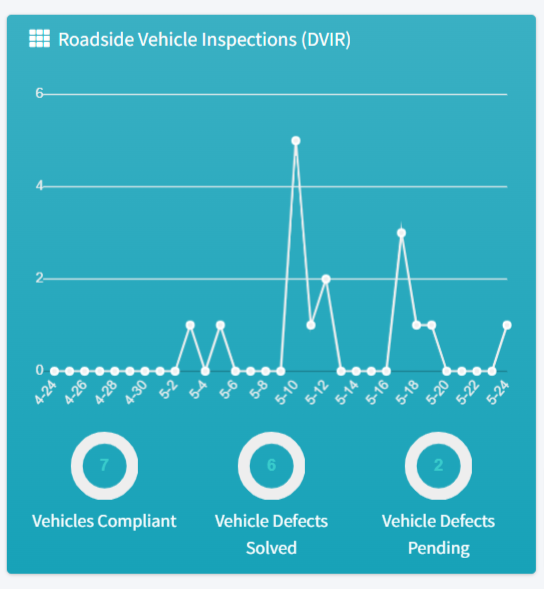 Roadside Vehicle Inspections (DVIR)

6
4
2
0

4-24 4-26 4-28 4-30 5-2 5-4 5-6 5-8 5-10 5-12 5-14 5-16 5-18 5-20 5-22 5-24

7
Vehicles Compliant

6
Vehicle Defects Solved

2
Vehicle Defects Pending